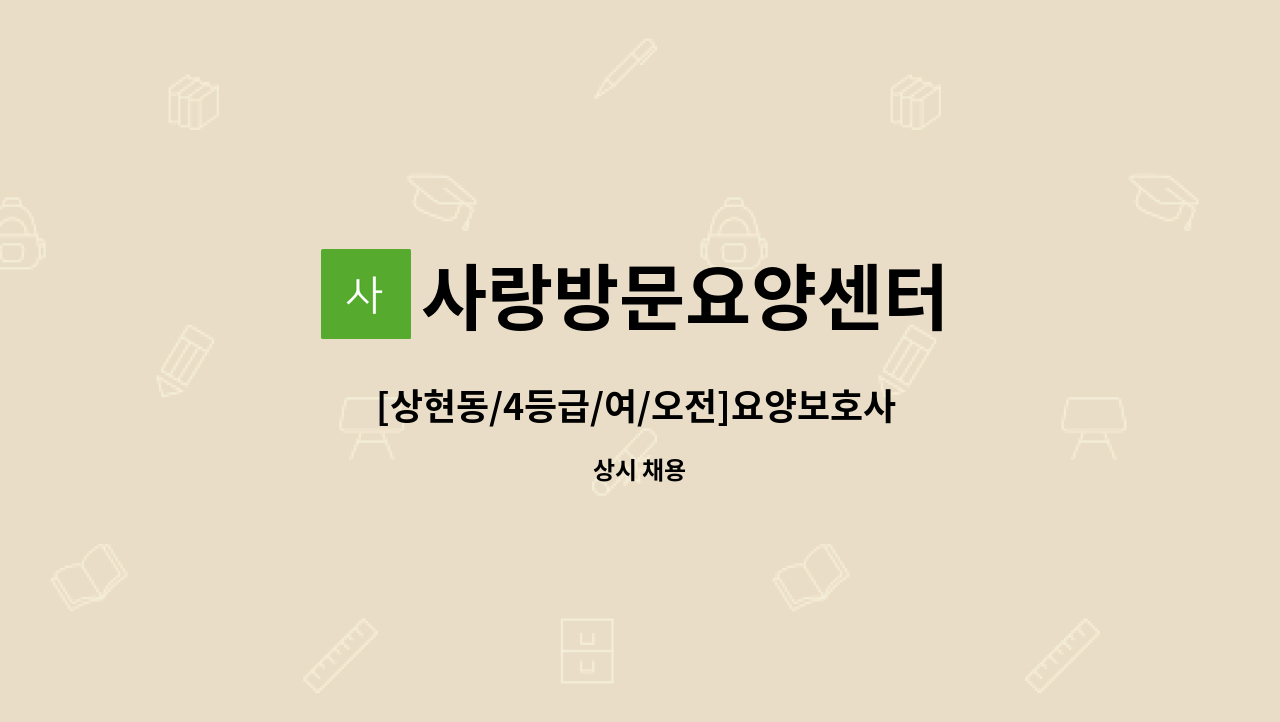 사 사랑방문요양센터

[상현동/4등급/여/오전]요양보호사

상시 채용